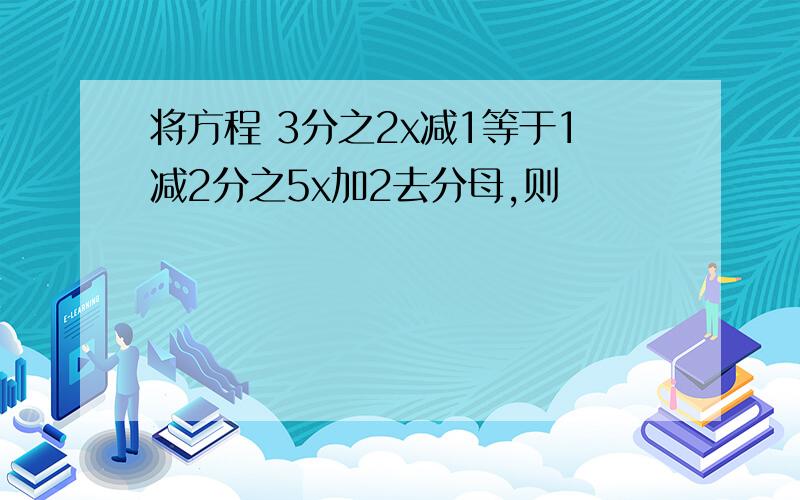 将方程 3分之2x减1等于1减2分之5x加2去分母,则

E-LEARNING